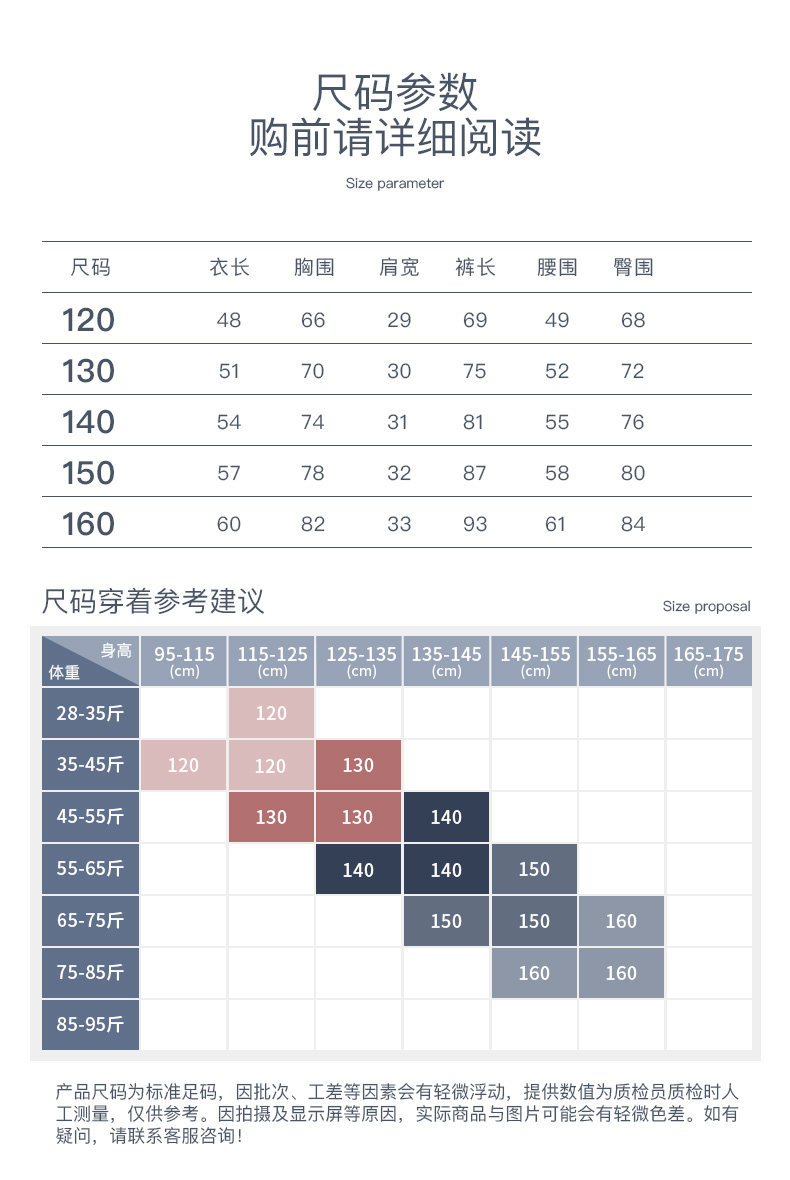 尺码参数
购前请详细阅读
Size parameter

| 尺码 | 衣长 | 胸围 | 肩宽 | 裤长 | 腰围 | 臀围 |
|---|---|---|---|---|---|---|
| 120 | 48 | 66 | 29 | 69 | 49 | 68 |
| 130 | 51 | 70 | 30 | 75 | 52 | 72 |
| 140 | 54 | 74 | 31 | 81 | 55 | 76 |
| 150 | 57 | 78 | 32 | 87 | 58 | 80 |
| 160 | 60 | 82 | 33 | 93 | 61 | 84 |

尺码穿着参考建议
Size proposal

| 身高 体重 | 95-115 (cm) | 115-125 (cm) | 125-135 (cm) | 135-145 (cm) | 145-155 (cm) | 155-165 (cm) | 165-175 (cm) |
|---|---|---|---|---|---|---|---|
| 28-35斤 | | 120 | | | | | |
| 35-45斤 | 120 | 120 | 130 | | | | |
| 45-55斤 | | 130 | 130 | 140 | | | |
| 55-65斤 | | | 140 | 140 | 150 | | |
| 65-75斤 | | | | 150 | 150 | 160 | |
| 75-85斤 | | | | | 160 | 160 | |
| 85-95斤 | | | | | | | |

产品尺码为标准足码，因批次、工差等因素会有轻微浮动，提供数值为质检员质检时人工测量，仅供参考。因拍摄及显示屏等原因，实际商品与图片可能会有轻微色差。如有疑问，请联系客服咨询！